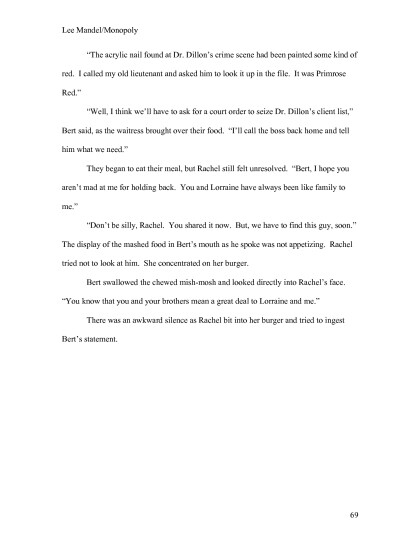 Lee Mandel/Monopoly

"The acrylic nail found at Dr. Dillon's crime scene had been painted some kind of red. I called my old lieutenant and asked him to look it up in the file. It was Primrose Red."

"Well, I think we'll have to ask for a court order to seize Dr. Dillon's client list," Bert said, as the waitress brought over their food. "I'll call the boss back home and tell him what we need."

They began to eat their meal, but Rachel still felt unresolved. "Bert, I hope you aren't mad at me for holding back. You and Lorraine have always been like family to me."

"Don't be silly, Rachel. You shared it now. But, we have to find this guy, soon." The display of the mashed food in Bert's mouth as he spoke was not appetizing. Rachel tried not to look at him. She concentrated on her burger.

Bert swallowed the chewed mish-mosh and looked directly into Rachel's face. "You know that you and your brothers mean a great deal to Lorraine and me."

There was an awkward silence as Rachel bit into her burger and tried to ingest Bert's statement.

69